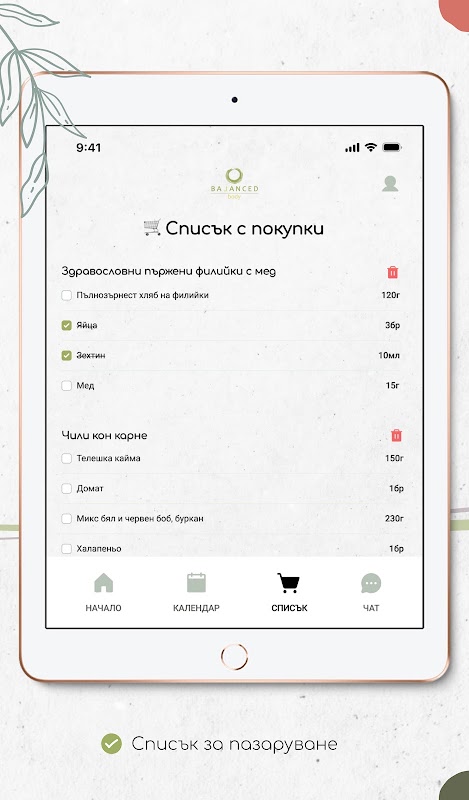 9:41

BALANCED
body

Списък с покупки

Здравословни пържени филийки с мед

Пълнозърнест хляб на филийки 120г

Яйца 3бр

Зехтин 10мл

Мед 15г

Чили кон карне

Телешка кайма 150г

Домат 1бр

Микс бял и червен боб, буркан 230г

Халапеньо 1бр

НАЧАЛО
КАЛЕНДАР
СПИСЪК
ЧАТ

Списък за пазаруване